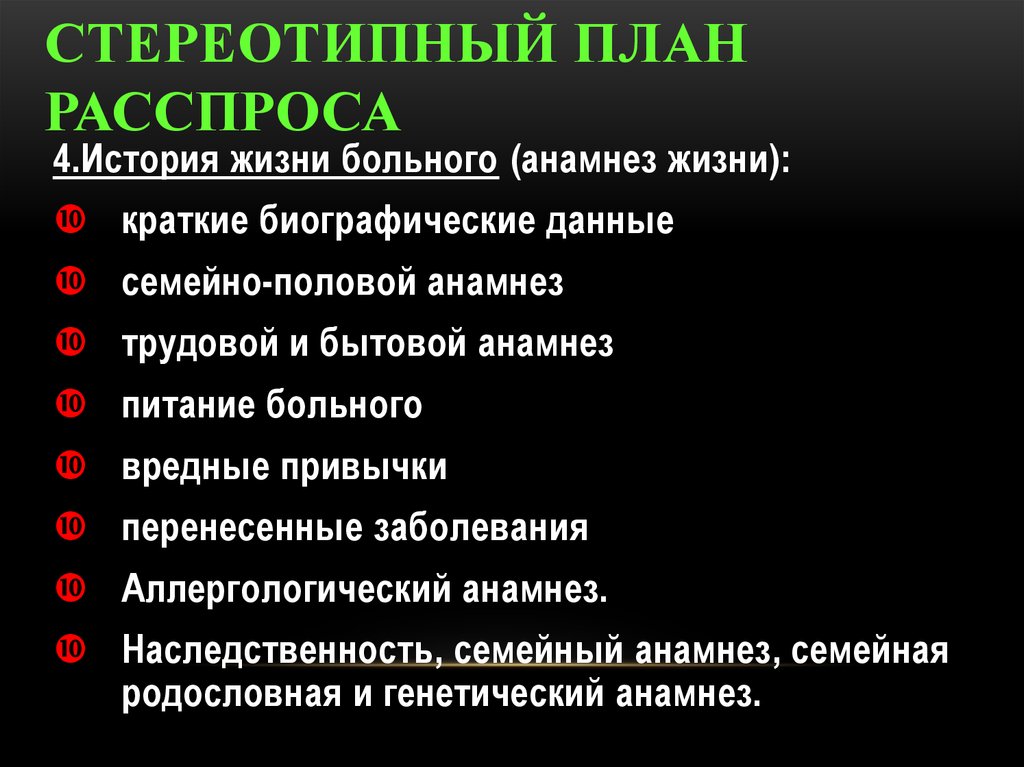 СТЕРЕОТИПНЫЙ ПЛАН РАССПРОСА

4.История жизни больного (анамнез жизни):

краткие биографические данные

семейно-половой анамнез

трудовой и бытовой анамнез

питание больного

вредные привычки

перенесенные заболевания

Аллергологический анамнез.

Наследственность, семейный анамнез, семейная родословная и генетический анамнез.